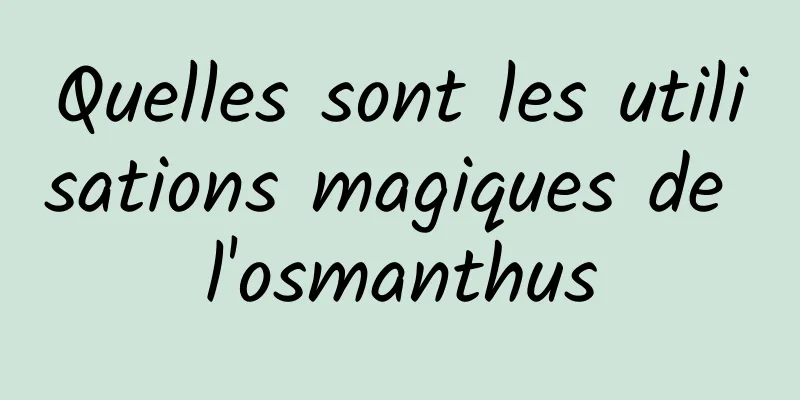 Quelles sont les utilisations magiques de l'osmanthus